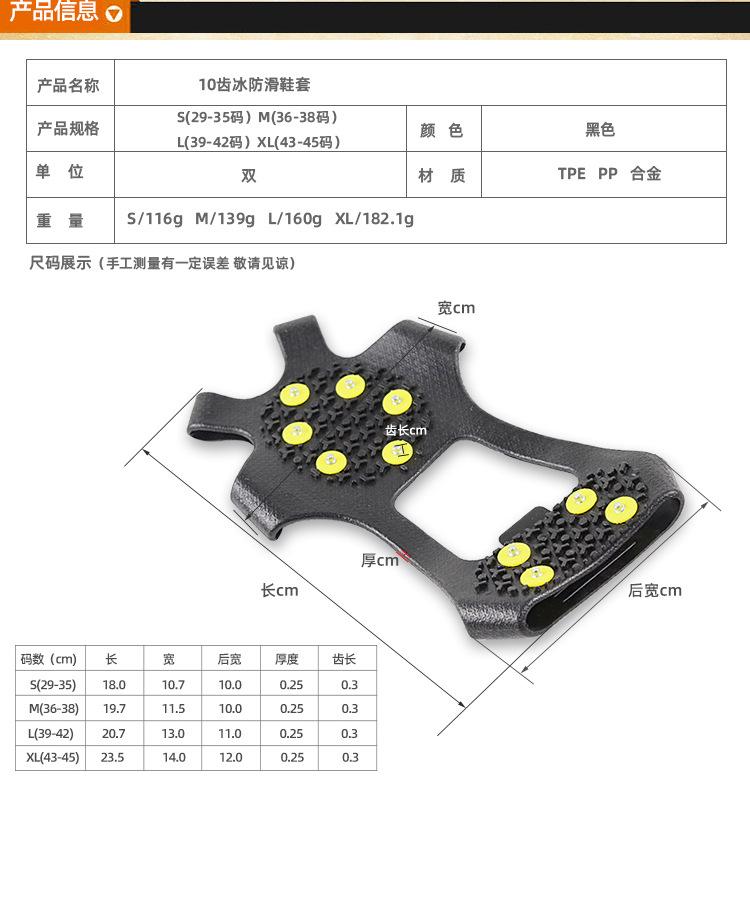 产品信息

| 产品名称 | 10齿冰防滑鞋套 | | |
|---|---|---|---|
| 产品规格 | S(29-35码) M(36-38码) L(39-42码) XL(43-45码) | 颜 色 | 黑色 |
| 单 位 | 双 | 材 质 | TPE PP 合金 |
| 重 量 | S/116g M/139g L/160g XL/182.1g | | |

尺码展示（手工测量有一定误差 敬请见谅）

宽cm

齿长cm

厚cm

长cm

后宽cm

| 码数（cm） | 长 | 宽 | 后宽 | 厚度 | 齿长 |
|---|---|---|---|---|---|
| S(29-35) | 18.0 | 10.7 | 10.0 | 0.25 | 0.3 |
| M(36-38) | 19.7 | 11.5 | 10.0 | 0.25 | 0.3 |
| L(39-42) | 20.7 | 13.0 | 11.0 | 0.25 | 0.3 |
| XL(43-45) | 23.5 | 14.0 | 12.0 | 0.25 | 0.3 |